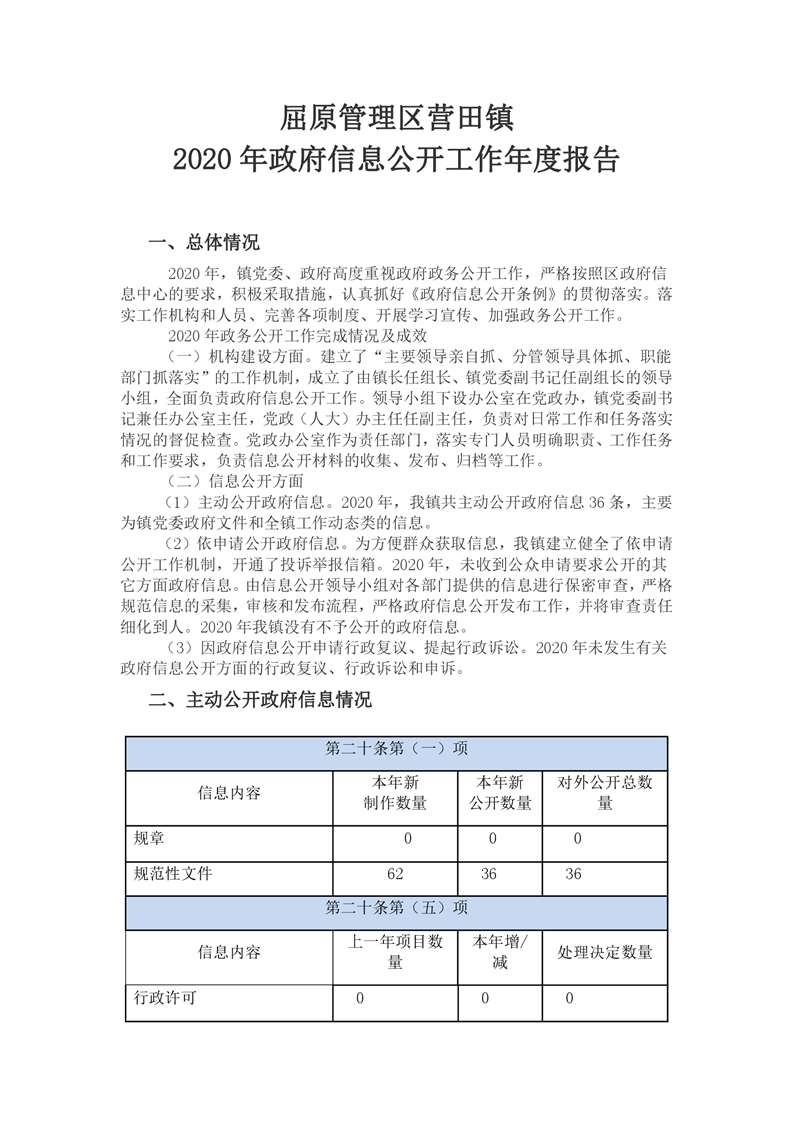 屈原管理区营田镇
2020年政府信息公开工作年度报告

一、总体情况

2020年，镇党委、政府高度重视政府政务公开工作，严格按照区政府信息中心的要求，积极采取措施，认真抓好《政府信息公开条例》的贯彻落实。落实工作机构和人员、完善各项制度、开展学习宣传、加强政务公开工作。

2020年政务公开工作完成情况及成效

（一）机构建设方面。建立了“主要领导亲自抓、分管领导具体抓、职能部门抓落实”的工作机制，成立了由镇长任组长、镇党委副书记任副组长的领导小组，全面负责政府信息公开工作。领导小组下设办公室在党政办，镇党委副书记兼任办公室主任，党政（人大）办主任任副主任，负责对日常工作和任务落实情况的督促检查。党政办公室作为责任部门，落实专门人员明确职责、工作任务和工作要求，负责信息公开材料的收集、发布、归档等工作。

（二）信息公开方面

（1）主动公开政府信息。2020年，我镇共主动公开政府信息36条，主要为镇党委政府文件和全镇工作动态类的信息。

（2）依申请公开政府信息。为方便群众获取信息，我镇建立健全了依申请公开工作机制，开通了投诉举报信箱。2020年，未收到公众申请要求公开的其它方面政府信息。由信息公开领导小组对各部门提供的信息进行保密审查，严格规范信息的采集，审核和发布流程，严格政府信息公开发布工作，并将审查责任细化到人。2020年我镇没有不予公开的政府信息。

（3）因政府信息公开申请行政复议、提起行政诉讼。2020年未发生有关政府信息公开方面的行政复议、行政诉讼和申诉。

二、主动公开政府信息情况

| 第二十条第（一）项 | | | |
|---|---|---|---|
| 信息内容 | 本年新制作数量 | 本年新公开数量 | 对外公开总数量 |
| 规章 | 0 | 0 | 0 |
| 规范性文件 | 62 | 36 | 36 |
| 第二十条第（五）项 | | | |
| 信息内容 | 上一年项目数量 | 本年增/减 | 处理决定数量 |
| 行政许可 | 0 | 0 | 0 |